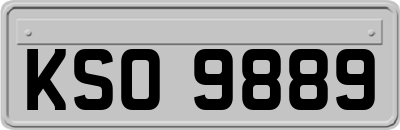 KSO 9889